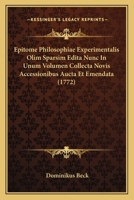 KESSINGER'S LEGACY REPRINTS

Epitome Philosophiae Experimentalis Olim Sparsim Edita Nunc In Unum Volumen Collecta Novis Accessionibus Aucta Et Emendata (1772)

Dominikus Beck